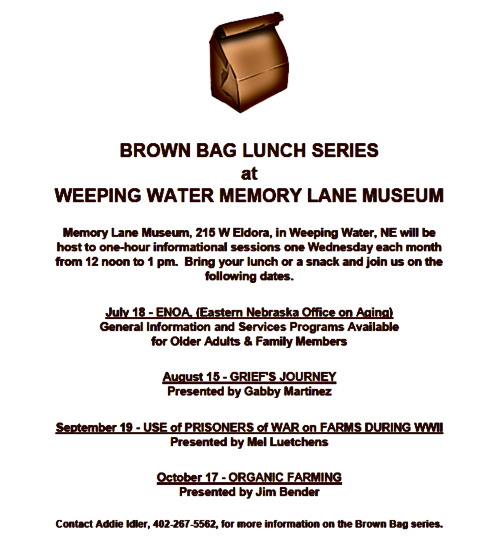 BROWN BAG LUNCH SERIES
at
WEEPING WATER MEMORY LANE MUSEUM

Memory Lane Museum, 215 W Eldora, in Weeping Water, NE will be host to one-hour informational sessions one Wednesday each month from 12 noon to 1 pm. Bring your lunch or a snack and join us on the following dates.

July 18 - ENOA, (Eastern Nebraska Office on Aging)
General Information and Services Programs Available for Older Adults & Family Members

August 15 - GRIEF'S JOURNEY
Presented by Gabby Martinez

September 19 - USE of PRISONERS of WAR on FARMS DURING WWII
Presented by Mel Luetchens

October 17 - ORGANIC FARMING
Presented by Jim Bender

Contact Addie Idler, 402-267-5562, for more information on the Brown Bag series.